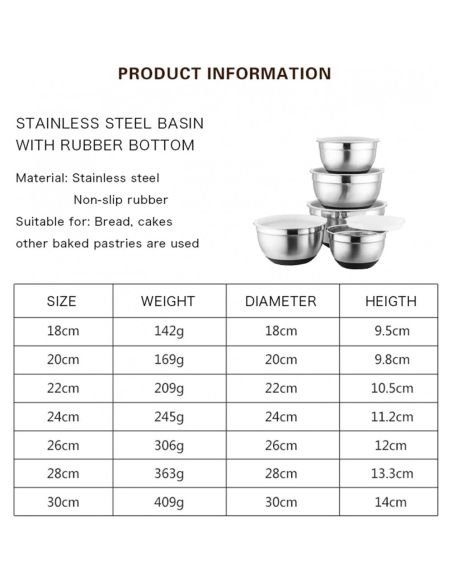 PRODUCT INFORMATION

STAINLESS STEEL BASIN WITH RUBBER BOTTOM

Material: Stainless steel
Non-slip rubber
Suitable for: Bread, cakes
other baked pastries are used

| SIZE | WEIGHT | DIAMETER | HEIGTH |
|---|---|---|---|
| 18cm | 142g | 18cm | 9.5cm |
| 20cm | 169g | 20cm | 9.8cm |
| 22cm | 209g | 22cm | 10.5cm |
| 24cm | 245g | 24cm | 11.2cm |
| 26cm | 306g | 26cm | 12cm |
| 28cm | 363g | 28cm | 13.3cm |
| 30cm | 409g | 30cm | 14cm |